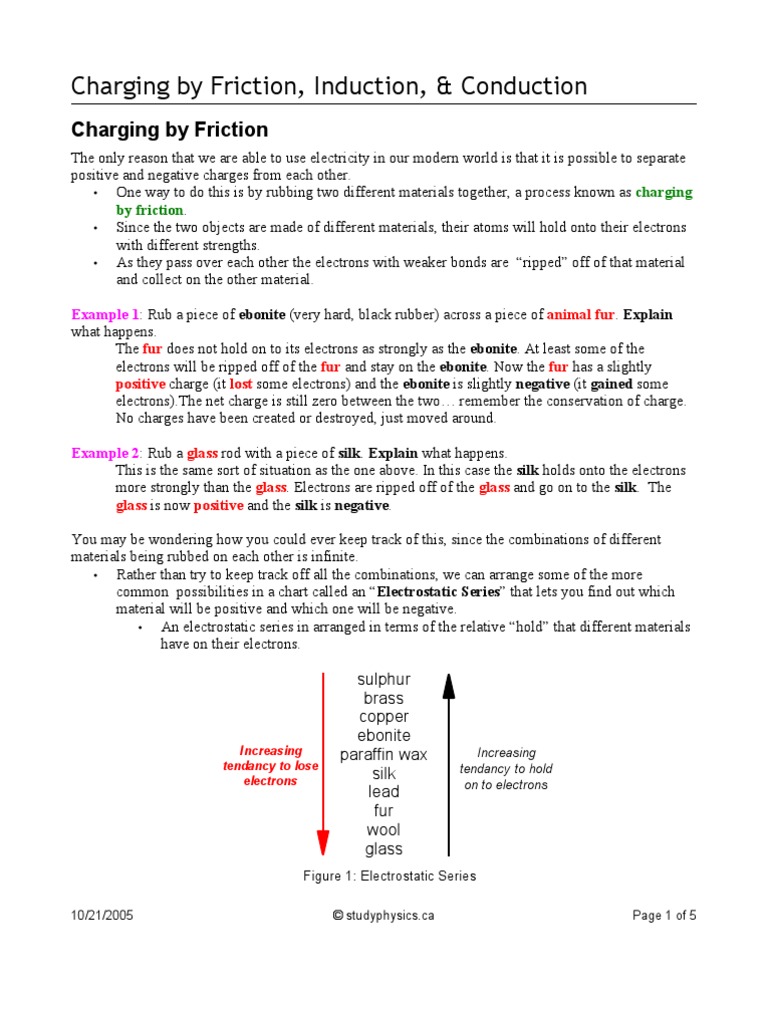 Charging by Friction, Induction, & Conduction

Charging by Friction

The only reason that we are able to use electricity in our modern world is that it is possible to separate positive and negative charges from each other.

• One way to do this is by rubbing two different materials together, a process known as charging by friction.
• Since the two objects are made of different materials, their atoms will hold onto their electrons with different strengths.
• As they pass over each other the electrons with weaker bonds are "ripped" off of that material and collect on the other material.

Example 1: Rub a piece of ebonite (very hard, black rubber) across a piece of animal fur. Explain what happens.

The fur does not hold on to its electrons as strongly as the ebonite. At least some of the electrons will be ripped off of the fur and stay on the ebonite. Now the fur has a slightly positive charge (it lost some electrons) and the ebonite is slightly negative (it gained some electrons).The net charge is still zero between the two… remember the conservation of charge. No charges have been created or destroyed, just moved around.

Example 2: Rub a glass rod with a piece of silk. Explain what happens.

This is the same sort of situation as the one above. In this case the silk holds onto the electrons more strongly than the glass. Electrons are ripped off of the glass and go on to the silk. The glass is now positive and the silk is negative.

You may be wondering how you could ever keep track of this, since the combinations of different materials being rubbed on each other is infinite.

• Rather than try to keep track off all the combinations, we can arrange some of the more common possibilities in a chart called an "Electrostatic Series" that lets you find out which material will be positive and which one will be negative.
  • An electrostatic series in arranged in terms of the relative "hold" that different materials have on their electrons.

Increasing tendancy to lose electrons

sulphur
brass
copper
ebonite
paraffin wax
silk
lead
fur
wool
glass

Increasing tendancy to hold on to electrons

Figure 1: Electrostatic Series

10/21/2005 © studyphysics.ca Page 1 of 5